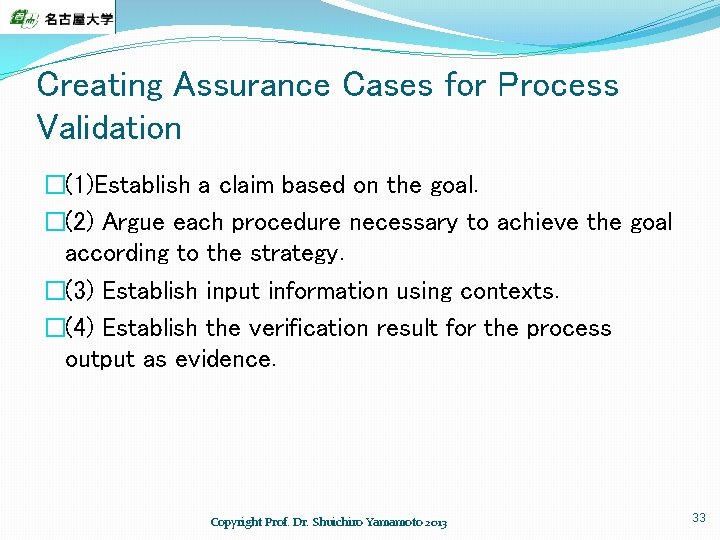 名古屋大学

Creating Assurance Cases for Process Validation

□(1)Establish a claim based on the goal.

□(2) Argue each procedure necessary to achieve the goal according to the strategy.

□(3) Establish input information using contexts.

□(4) Establish the verification result for the process output as evidence.

Copyright Prof. Dr. Shuichiro Yamamoto 2013

33